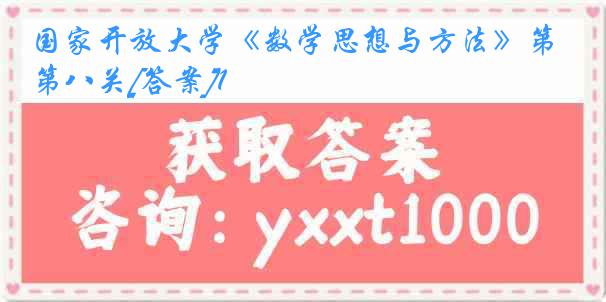 国家开放大学《数学思想与方法》第第八关[答案]1

获取答案

咨询：yxxt1000